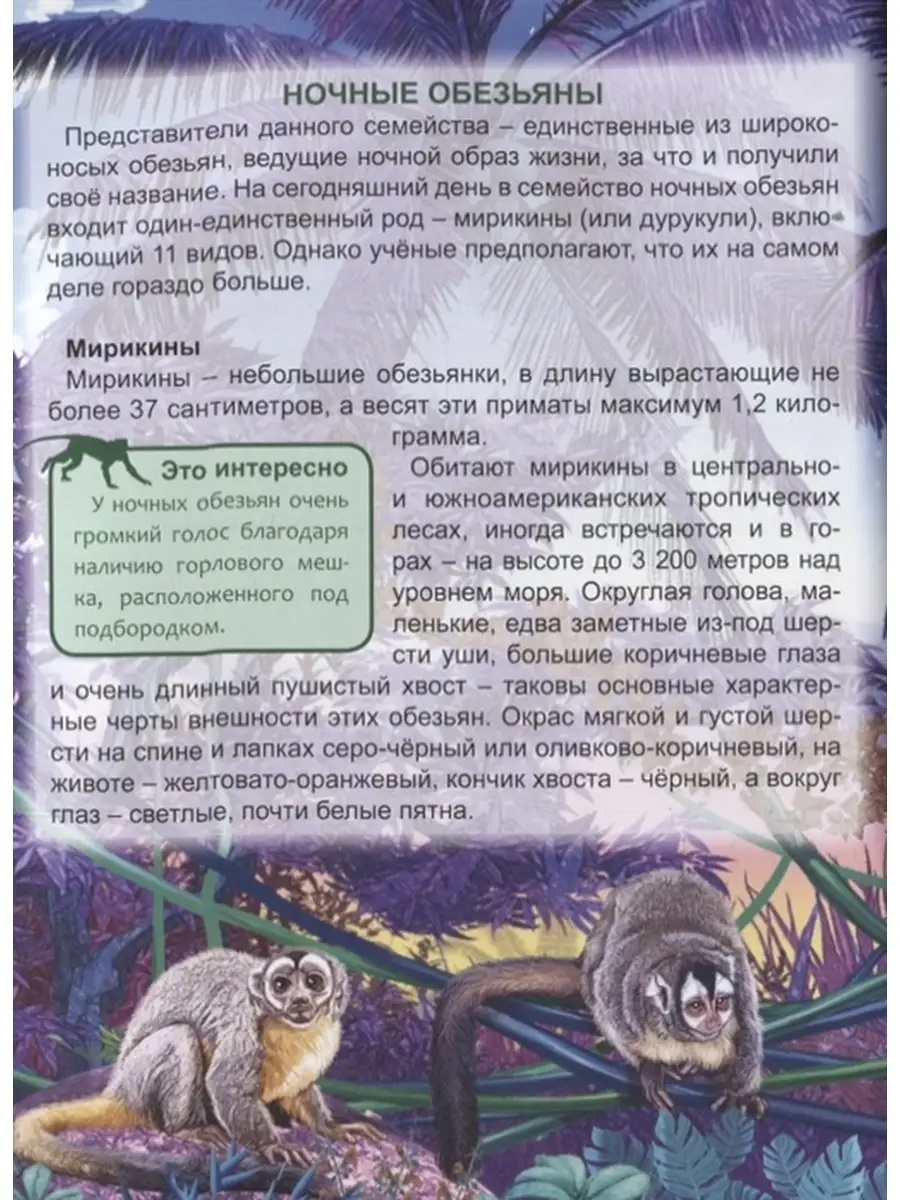 НОЧНЫЕ ОБЕЗЬЯНЫ

Представители данного семейства – единственные из широконосых обезьян, ведущие ночной образ жизни, за что и получили своё название. На сегодняшний день в семейство ночных обезьян входит один-единственный род – мирикины (или дурукули), включающий 11 видов. Однако учёные предполагают, что их на самом деле гораздо больше.

Мирикины

Мирикины – небольшие обезьянки, в длину вырастающие не более 37 сантиметров, а весят эти приматы максимум 1,2 килограмма.

Это интересно

У ночных обезьян очень громкий голос благодаря наличию горлового мешка, расположенного под подбородком.

Обитают мирикины в центрально- и южноамериканских тропических лесах, иногда встречаются и в горах – на высоте до 3 200 метров над уровнем моря. Округлая голова, маленькие, едва заметные из-под шерсти уши, большие коричневые глаза и очень длинный пушистый хвост – таковы основные характерные черты внешности этих обезьян. Окрас мягкой и густой шерсти на спине и лапках серо-чёрный или оливково-коричневый, на животе – желтовато-оранжевый, кончик хвоста – чёрный, а вокруг глаз – светлые, почти белые пятна.